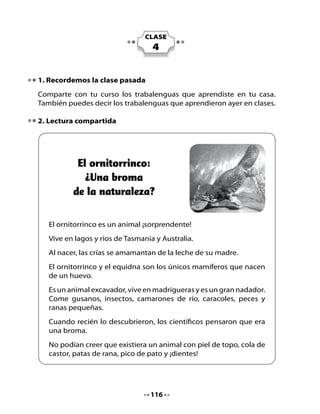 CLASE
4

1. Recordemos la clase pasada

Comparte con tu curso los trabalenguas que aprendiste en tu casa. También puedes decir los trabalenguas que aprendieron ayer en clases.

2. Lectura compartida

El ornitorrinco: ¿Una broma de la naturaleza?

El ornitorrinco es un animal ¡sorprendente!

Vive en lagos y ríos de Tasmania y Australia.

Al nacer, las crías se amamantan de la leche de su madre.

El ornitorrinco y el equidna son los únicos mamíferos que nacen de un huevo.

Es un animal excavador, vive en madrigueras y es un gran nadador. Come gusanos, insectos, camarones de río, caracoles, peces y ranas pequeñas.

Cuando recién lo descubrieron, los científicos pensaron que era una broma.

No podían creer que existiera un animal con piel de topo, cola de castor, patas de rana, pico de pato y ¡dientes!

116